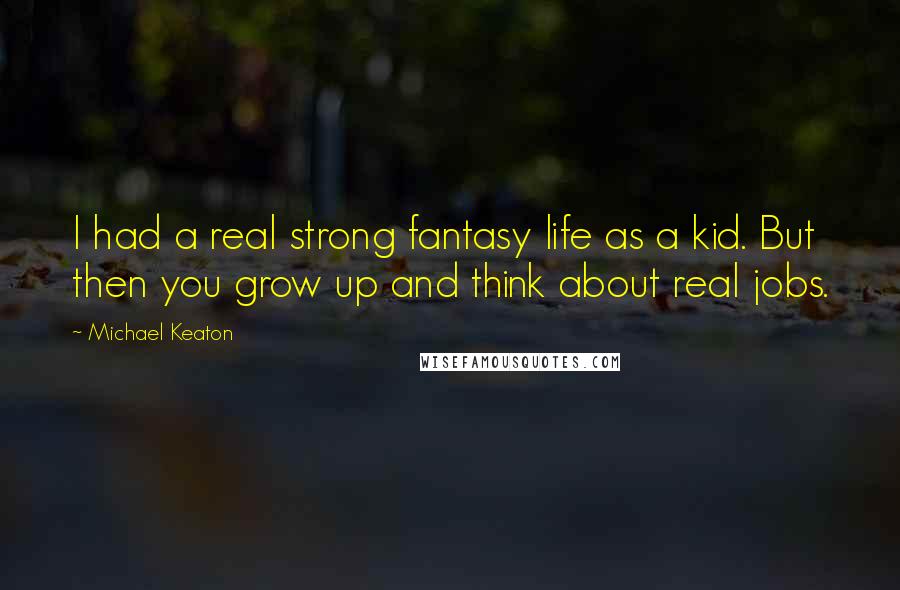 I had a real strong fantasy life as a kid. But then you grow up and think about real jobs.

~ Michael Keaton

WISEFAMOUSQUOTES.COM